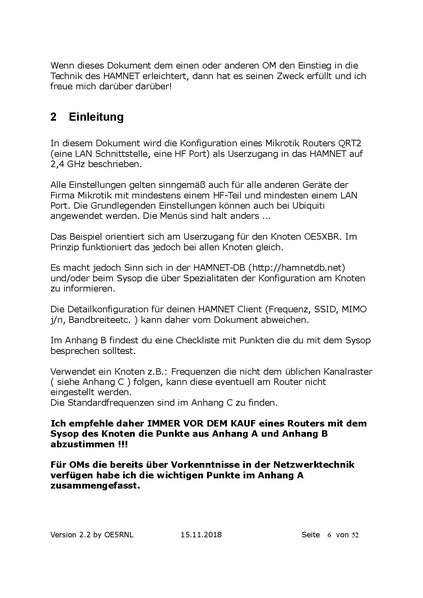 Wenn dieses Dokument dem einen oder anderen OM den Einstieg in die Technik des HAMNET erleichtert, dann hat es seinen Zweck erfüllt und ich freue mich darüber darüber!

2 Einleitung

In diesem Dokument wird die Konfiguration eines Mikrotik Routers QRT2 (eine LAN Schnittstelle, eine HF Port) als Userzugang in das HAMNET auf 2,4 GHz beschrieben.

Alle Einstellungen gelten sinngemäß auch für alle anderen Geräte der Firma Mikrotik mit mindestens einem HF-Teil und mindesten einem LAN Port. Die Grundlegenden Einstellungen können auch bei Ubiquiti angewendet werden. Die Menüs sind halt anders ...

Das Beispiel orientiert sich am Userzugang für den Knoten OE5XBR. Im Prinzip funktioniert das jedoch bei allen Knoten gleich.

Es macht jedoch Sinn sich in der HAMNET-DB (http://hamnetdb.net) und/oder beim Sysop die über Spezialitäten der Konfiguration am Knoten zu informieren.

Die Detailkonfiguration für deinen HAMNET Client (Frequenz, SSID, MIMO j/n, Bandbreiteetc. ) kann daher vom Dokument abweichen.

Im Anhang B findest du eine Checkliste mit Punkten die du mit dem Sysop besprechen solltest.

Verwendet ein Knoten z.B.: Frequenzen die nicht dem üblichen Kanalraster ( siehe Anhang C ) folgen, kann diese eventuell am Router nicht eingestellt werden.
Die Standardfrequenzen sind im Anhang C zu finden.

Ich empfehle daher IMMER VOR DEM KAUF eines Routers mit dem Sysop des Knoten die Punkte aus Anhang A und Anhang B abzustimmen !!!

Für OMs die bereits über Vorkenntnisse in der Netzwerktechnik verfügen habe ich die wichtigen Punkte im Anhang A zusammengefasst.

Version 2.2 by OE5RNL 15.11.2018 Seite 6 von 52